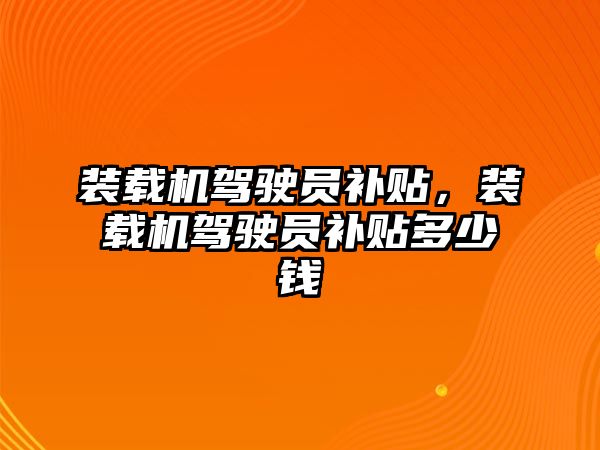 装载机驾驶员补贴，装载机驾驶员补贴多少钱